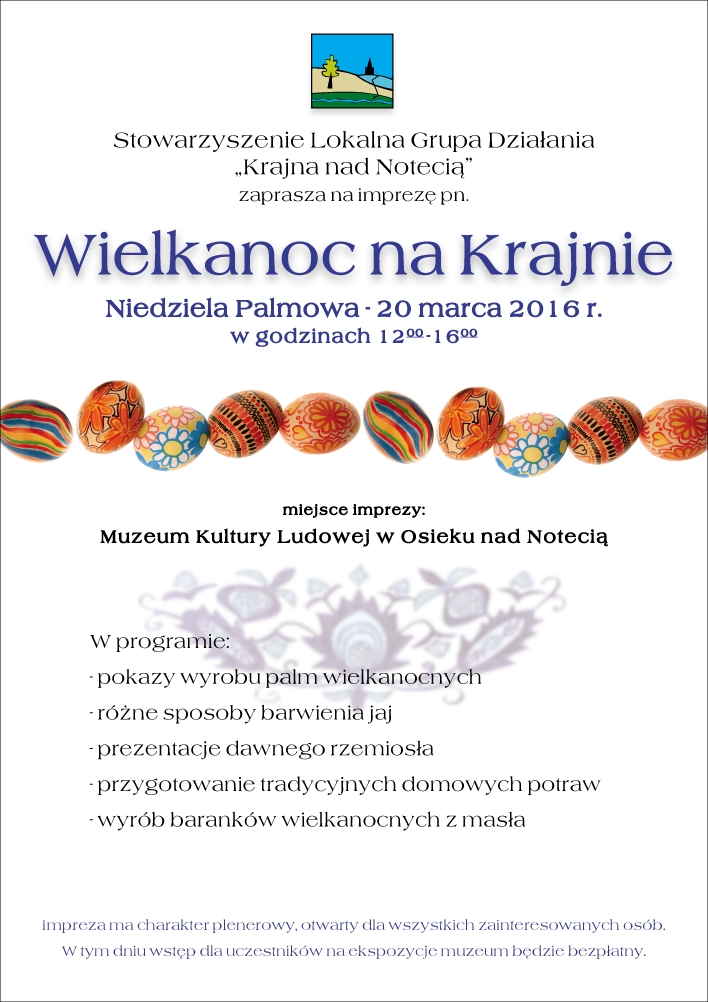 Stowarzyszenie Lokalna Grupa Działania
„Krajna nad Notecią”
zaprasza na imprezę pn.

Wielkanoc na Krajnie

Niedziela Palmowa - 20 marca 2016 r.
w godzinach $12^{00}$-$16^{00}$

miejsce imprezy:
Muzeum Kultury Ludowej w Osieku nad Notecią

W programie:
- pokazy wyrobu palm wielkanocnych
- różne sposoby barwienia jaj
- prezentacje dawnego rzemiosła
- przygotowanie tradycyjnych domowych potraw
- wyrób baranków wielkanocnych z masła

Impreza ma charakter plenerowy, otwarty dla wszystkich zainteresowanych osób.
W tym dniu wstęp dla uczestników na ekspozycje muzeum będzie bezpłatny.